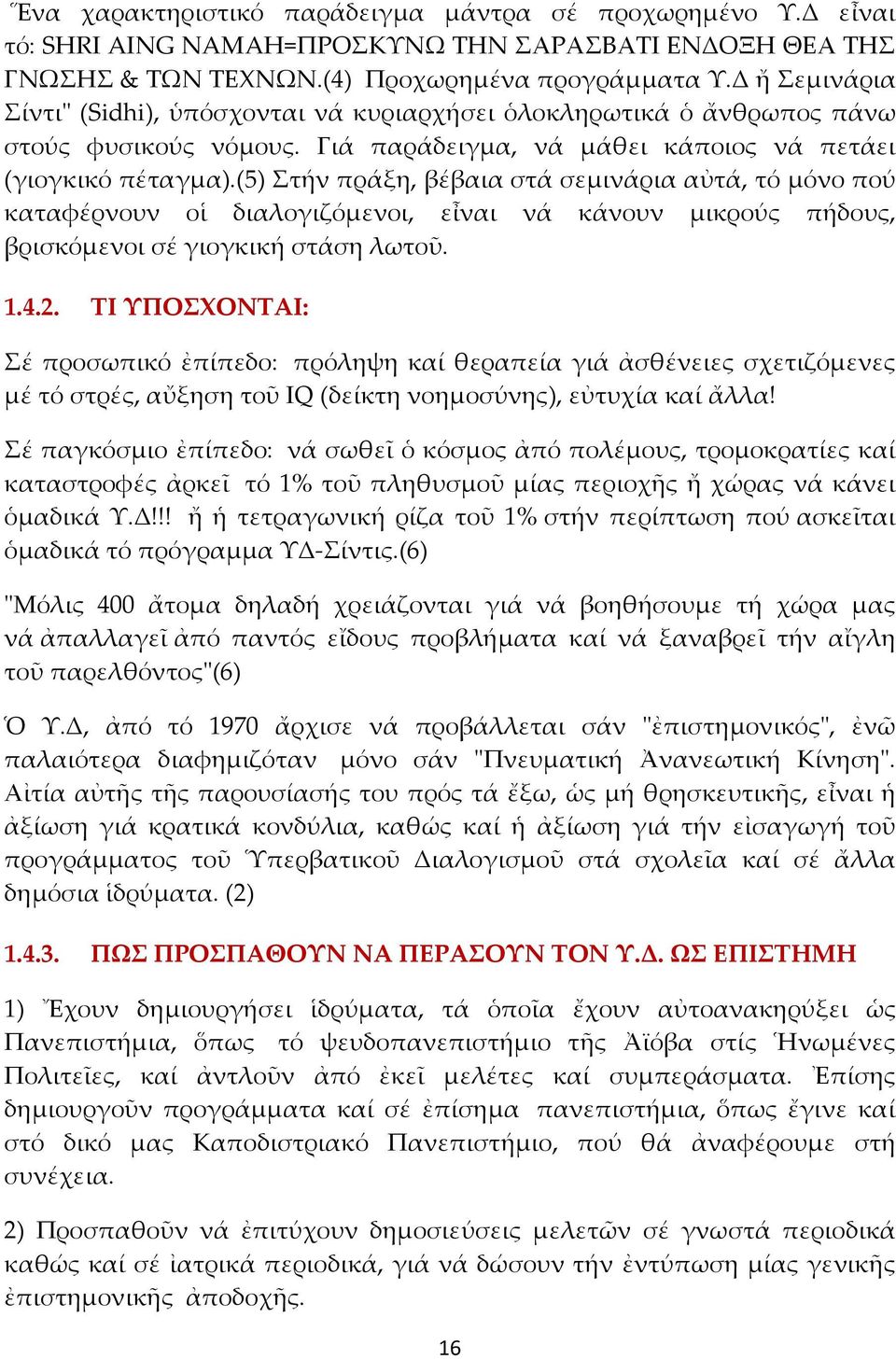 Ἕνα χαρακτηριστικό παράδειγμα μάντρα σέ προχωρημένο Υ.Δ εἶναι τό: SHRI AING NAMAH=ΠΡΟΣΚΥΝΩ ΤΗΝ ΣΑΡΑΣΒΑΤΙ ΕΝΔΟΞΗ ΘΕΑ ΤΗΣ ΓΝΩΣΗΣ & ΤΩΝ ΤΕΧΝΩΝ.(4) Προχωρημένα προγράμματα Υ.Δ ἤ Σεμινάρια Σίντι" (Sidhi), ὑπόσχονται νά κυριαρχήσει ὁλοκληρωτικά ὁ ἄνθρωπος πάνω στούς φυσικούς νόμους. Γιά παράδειγμα, νά μάθει κάποιος νά πετάει (γιογκικό πέταγμα).(5) Στήν πράξη, βέβαια στά σεμινάρια αὐτά, τό μόνο πού καταφέρνουν οἱ διαλογιζόμενοι, εἶναι νά κάνουν μικρούς πήδους, βρισκόμενοι σέ γιογκική στάση λωτοῦ.

1.4.2. ΤΙ ΥΠΟΣΧΟΝΤΑΙ:

Σέ προσωπικό ἐπίπεδο: πρόληψη καί θεραπεία γιά ἀσθένειες σχετιζόμενες μέ τό στρές, αὔξηση τοῦ IQ (δείκτη νοημοσύνης), εὐτυχία καί ἄλλα!

Σέ παγκόσμιο ἐπίπεδο: νά σωθεῖ ὁ κόσμος ἀπό πολέμους, τρομοκρατίες καί καταστροφές ἀρκεῖ τό 1% τοῦ πληθυσμοῦ μίας περιοχῆς ἤ χώρας νά κάνει ὁμαδικά Υ.Δ!!! ἤ ἡ τετραγωνική ρίζα τοῦ 1% στήν περίπτωση πού ασκεῖται ὁμαδικά τό πρόγραμμα ΥΔ-Σίντις.(6)

"Μόλις 400 ἄτομα δηλαδή χρειάζονται γιά νά βοηθήσουμε τή χώρα μας νά ἀπαλλαγεῖ ἀπό παντός εἴδους προβλήματα καί νά ξαναβρεῖ τήν αἴγλη τοῦ παρελθόντος"(6)

Ὁ Υ.Δ, ἀπό τό 1970 ἄρχισε νά προβάλλεται σάν "ἐπιστημονικός", ἐνῶ παλαιότερα διαφημιζόταν μόνο σάν "Πνευματική Ἀνανεωτική Κίνηση". Αἰτία αὐτῆς τῆς παρουσίασής του πρός τά ἔξω, ὡς μή θρησκευτικῆς, εἶναι ἡ ἀξίωση γιά κρατικά κονδύλια, καθώς καί ἡ ἀξίωση γιά τήν εἰσαγωγή τοῦ προγράμματος τοῦ Ὑπερβατικοῦ Διαλογισμοῦ στά σχολεῖα καί σέ ἄλλα δημόσια ἱδρύματα. (2)

1.4.3. ΠΩΣ ΠΡΟΣΠΑΘΟΥΝ ΝΑ ΠΕΡΑΣΟΥΝ ΤΟΝ Υ.Δ. ΩΣ ΕΠΙΣΤΗΜΗ

1) Ἔχουν δημιουργήσει ἱδρύματα, τά ὁποῖα ἔχουν αὐτοανακηρύξει ὡς Πανεπιστήμια, ὅπως τό ψευδοπανεπιστήμιο τῆς Ἀϊόβα στίς Ἡνωμένες Πολιτεῖες, καί ἀντλοῦν ἀπό ἐκεῖ μελέτες καί συμπεράσματα. Ἐπίσης δημιουργοῦν προγράμματα καί σέ ἐπίσημα πανεπιστήμια, ὅπως ἔγινε καί στό δικό μας Καποδιστριακό Πανεπιστήμιο, πού θά ἀναφέρουμε στή συνέχεια.

2) Προσπαθοῦν νά ἐπιτύχουν δημοσιεύσεις μελετῶν σέ γνωστά περιοδικά καθώς καί σέ ἰατρικά περιοδικά, γιά νά δώσουν τήν ἐντύπωση μίας γενικῆς ἐπιστημονικῆς ἀποδοχῆς.

16